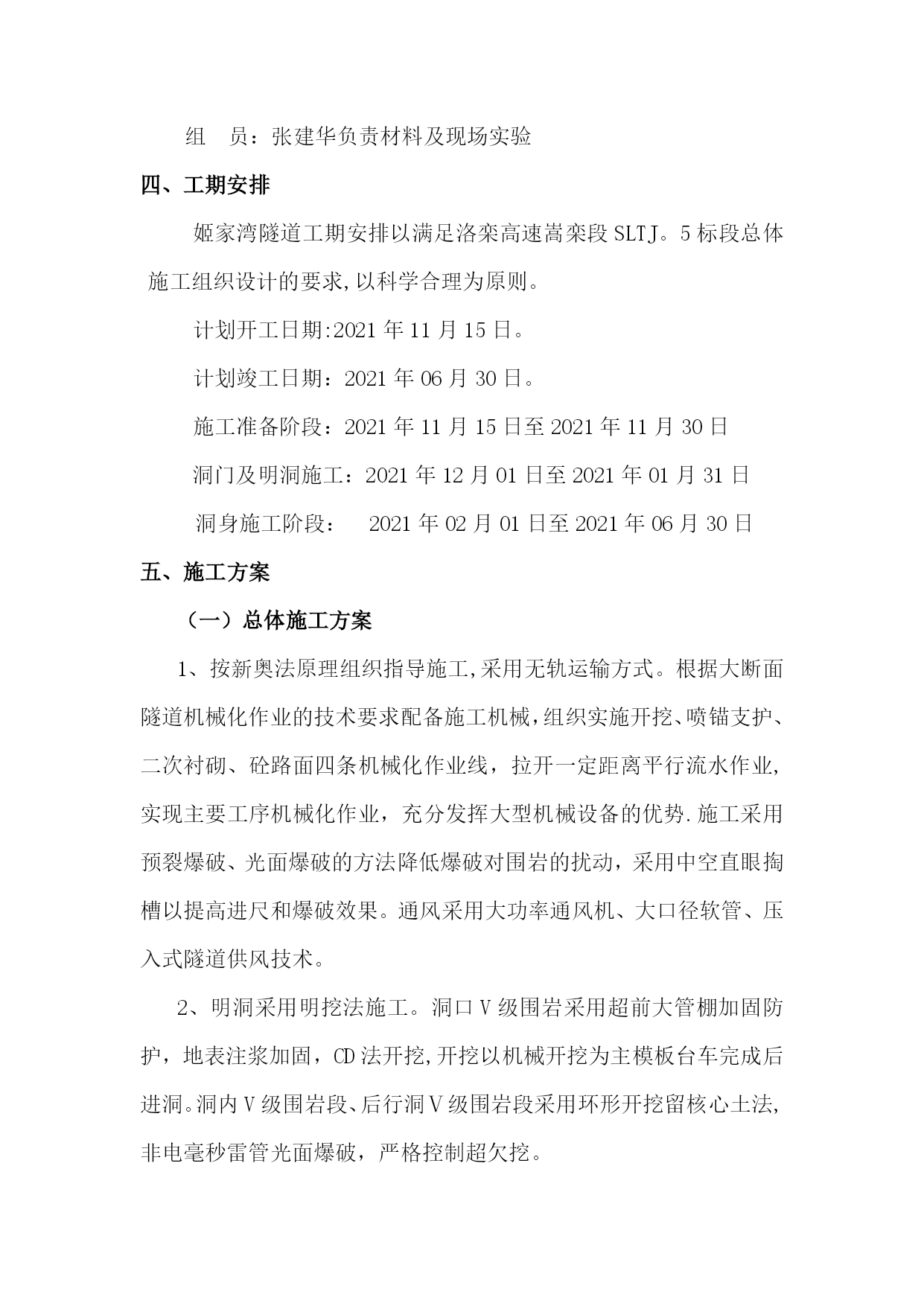 组　员：张建华负责材料及现场实验

四、工期安排

姬家湾隧道工期安排以满足洛栾高速嵩栾段 SLTJ。5 标段总体施工组织设计的要求,以科学合理为原则。

计划开工日期:2021 年 11 月 15 日。

计划竣工日期：2021 年 06 月 30 日。

施工准备阶段：2021 年 11 月 15 日至 2021 年 11 月 30 日

洞门及明洞施工：2021 年 12 月 01 日至 2021 年 01 月 31 日

洞身施工阶段：　2021 年 02 月 01 日至 2021 年 06 月 30 日

五、施工方案

（一）总体施工方案

1、按新奥法原理组织指导施工,采用无轨运输方式。根据大断面隧道机械化作业的技术要求配备施工机械,组织实施开挖、喷锚支护、二次衬砌、砼路面四条机械化作业线，拉开一定距离平行流水作业,实现主要工序机械化作业，充分发挥大型机械设备的优势.施工采用预裂爆破、光面爆破的方法降低爆破对围岩的扰动，采用中空直眼掏槽以提高进尺和爆破效果。通风采用大功率通风机、大口径软管、压入式隧道供风技术。

2、明洞采用明挖法施工。洞口Ⅴ级围岩采用超前大管棚加固防护，地表注浆加固，CD 法开挖,开挖以机械开挖为主模板台车完成后进洞。洞内Ⅴ级围岩段、后行洞Ⅴ级围岩段采用环形开挖留核心土法,非电毫秒雷管光面爆破，严格控制超欠挖。